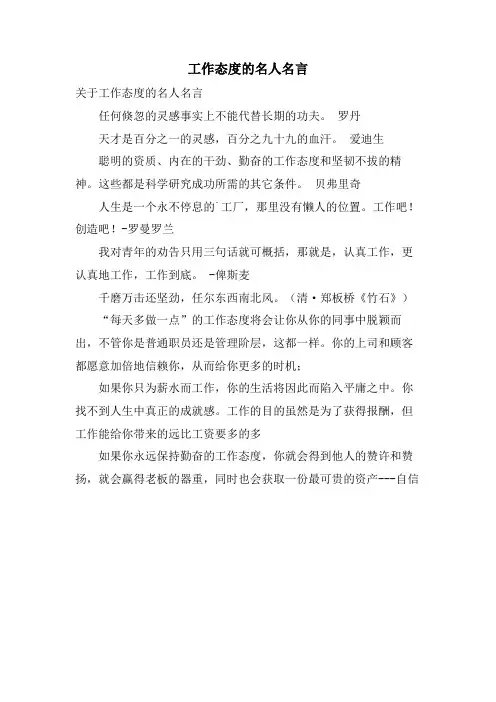 工作态度的名人名言

关于工作态度的名人名言

任何倏忽的灵感事实上不能代替长期的功夫。 罗丹

天才是百分之一的灵感，百分之九十九的血汗。 爱迪生

聪明的资质、内在的干劲、勤奋的工作态度和坚韧不拔的精神。这些都是科学研究成功所需的其它条件。 贝弗里奇

人生是一个永不停息的`工厂，那里没有懒人的位置。工作吧！创造吧！-罗曼罗兰

我对青年的劝告只用三句话就可概括，那就是，认真工作，更认真地工作，工作到底。 -俾斯麦

千磨万击还坚劲，任尔东西南北风。（清·郑板桥《竹石》）

“每天多做一点”的工作态度将会让你从你的同事中脱颖而出，不管你是普通职员还是管理阶层，这都一样。你的上司和顾客都愿意加倍地信赖你，从而给你更多的时机；

如果你只为薪水而工作，你的生活将因此而陷入平庸之中。你找不到人生中真正的成就感。工作的目的虽然是为了获得报酬，但工作能给你带来的远比工资要多的多

如果你永远保持勤奋的工作态度，你就会得到他人的赞许和赞扬，就会赢得老板的器重，同时也会获取一份最可贵的资产---自信